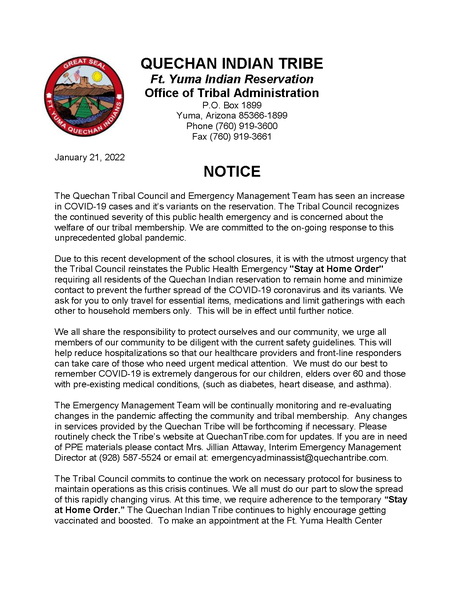 GREAT SEAL
FT. YUMA QUECHAN INDIANS

QUECHAN INDIAN TRIBE
Ft. Yuma Indian Reservation
Office of Tribal Administration
P.O. Box 1899
Yuma, Arizona 85366-1899
Phone (760) 919-3600
Fax (760) 919-3661

January 21, 2022

NOTICE

The Quechan Tribal Council and Emergency Management Team has seen an increase in COVID-19 cases and it's variants on the reservation. The Tribal Council recognizes the continued severity of this public health emergency and is concerned about the welfare of our tribal membership. We are committed to the on-going response to this unprecedented global pandemic.

Due to this recent development of the school closures, it is with the utmost urgency that the Tribal Council reinstates the Public Health Emergency "Stay at Home Order" requiring all residents of the Quechan Indian reservation to remain home and minimize contact to prevent the further spread of the COVID-19 coronavirus and its variants. We ask for you to only travel for essential items, medications and limit gatherings with each other to household members only. This will be in effect until further notice.

We all share the responsibility to protect ourselves and our community, we urge all members of our community to be diligent with the current safety guidelines. This will help reduce hospitalizations so that our healthcare providers and front-line responders can take care of those who need urgent medical attention. We must do our best to remember COVID-19 is extremely dangerous for our children, elders over 60 and those with pre-existing medical conditions, (such as diabetes, heart disease, and asthma).

The Emergency Management Team will be continually monitoring and re-evaluating changes in the pandemic affecting the community and tribal membership. Any changes in services provided by the Quechan Tribe will be forthcoming if necessary. Please routinely check the Tribe's website at QuechanTribe.com for updates. If you are in need of PPE materials please contact Mrs. Jillian Attaway, Interim Emergency Management Director at (928) 587-5524 or email at: emergencyadminassist@quechantribe.com.

The Tribal Council commits to continue the work on necessary protocol for business to maintain operations as this crisis continues. We all must do our part to slow the spread of this rapidly changing virus. At this time, we require adherence to the temporary "Stay at Home Order." The Quechan Indian Tribe continues to highly encourage getting vaccinated and boosted. To make an appointment at the Ft. Yuma Health Center